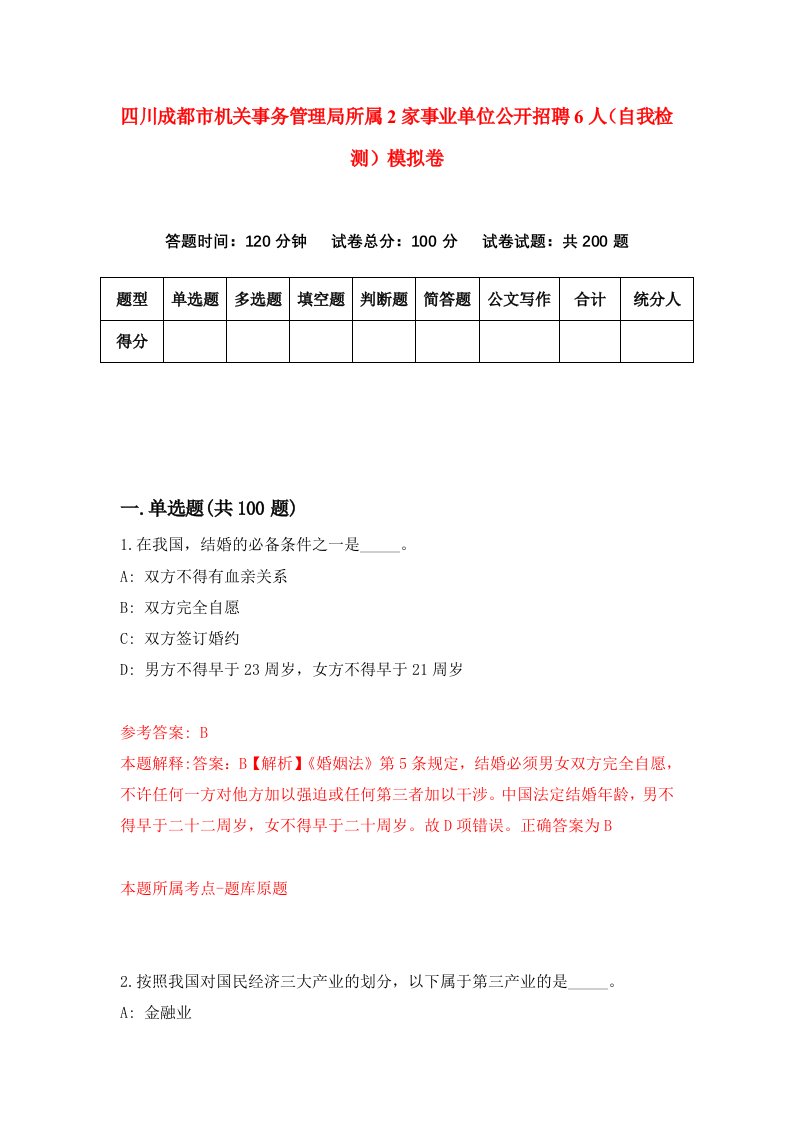 四川成都市机关事务管理局所属2家事业单位公开招聘6人（自我检测）模拟卷

答题时间：120分钟　试卷总分：100分　试卷试题：共200题

| 题型 | 单选题 | 多选题 | 填空题 | 判断题 | 简答题 | 公文写作 | 合计 | 统分人 |
|---|---|---|---|---|---|---|---|---|
| 得分 | | | | | | | | |

一.单选题(共100题)

1.在我国，结婚的必备条件之一是_____。
A: 双方不得有血亲关系
B: 双方完全自愿
C: 双方签订婚约
D: 男方不得早于23周岁，女方不得早于21周岁

参考答案: B
本题解释:答案：B【解析】《婚姻法》第5条规定，结婚必须男女双方完全自愿，不许任何一方对他方加以强迫或任何第三者加以干涉。中国法定结婚年龄，男不得早于二十二周岁，女不得早于二十周岁。故D项错误。正确答案为B

本题所属考点-题库原题

2.按照我国对国民经济三大产业的划分，以下属于第三产业的是_____。
A: 金融业